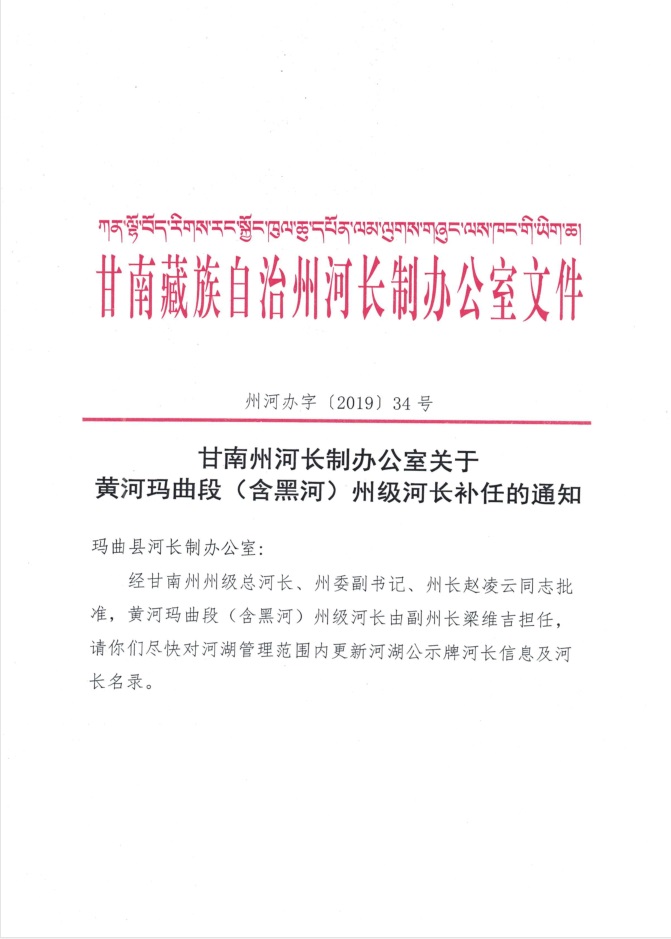 ཀན་ལྷོ་བོད་རིགས་རང་སྐྱོང་ཁུལ་ཆུ་དཔོན་ལམ་ལུགས་གཞུང་ལས་ཁང་གི་ཡིག་ཆ།

甘南藏族自治州河长制办公室文件

州河办字〔2019〕34号

甘南州河长制办公室关于
黄河玛曲段（含黑河）州级河长补任的通知

玛曲县河长制办公室：

经甘南州州级总河长、州委副书记、州长赵凌云同志批准，黄河玛曲段（含黑河）州级河长由副州长梁维吉担任，请你们尽快对河湖管理范围内更新河湖公示牌河长信息及河长名录。